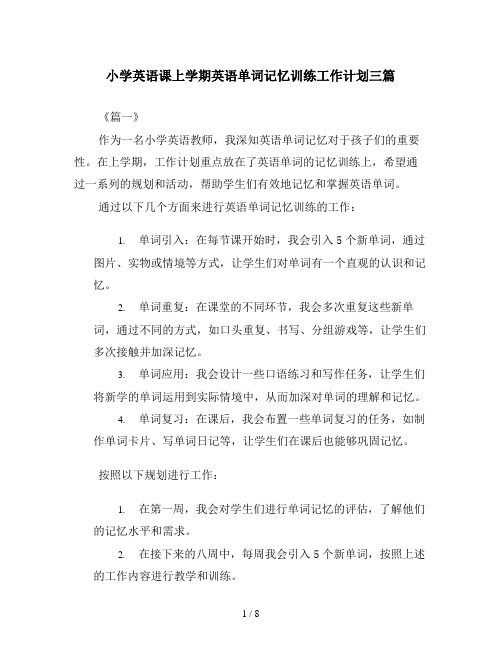 小学英语课上学期英语单词记忆训练工作计划三篇

《篇一》

作为一名小学英语教师，我深知英语单词记忆对于孩子们的重要性。在上学期，工作计划重点放在了英语单词的记忆训练上，希望通过一系列的规划和活动，帮助学生们有效地记忆和掌握英语单词。

通过以下几个方面来进行英语单词记忆训练的工作：

1. 单词引入：在每节课开始时，我会引入 5 个新单词，通过图片、实物或情境等方式，让学生们对单词有一个直观的认识和记忆。

2. 单词重复：在课堂的不同环节，我会多次重复这些新单词，通过不同的方式，如口头重复、书写、分组游戏等，让学生们多次接触并加深记忆。

3. 单词应用：我会设计一些口语练习和写作任务，让学生们将新学的单词运用到实际情境中，从而加深对单词的理解和记忆。

4. 单词复习：在课后，我会布置一些单词复习的任务，如制作单词卡片、写单词日记等，让学生们在课后也能够巩固记忆。

按照以下规划进行工作：

1. 在第一周，我会对学生们进行单词记忆的评估，了解他们的记忆水平和需求。

2. 在接下来的八周中，每周我会引入 5 个新单词，按照上述的工作内容进行教学和训练。

1 / 8